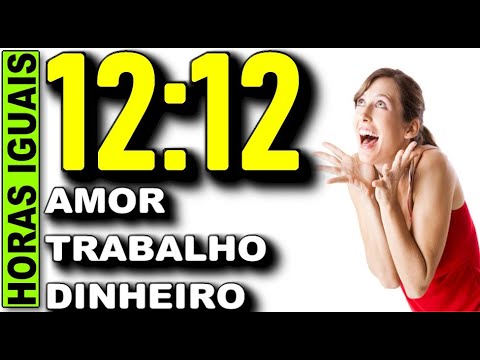 HORAS IGUAIS

12:12

AMOR
TRABALHO
DINHEIRO